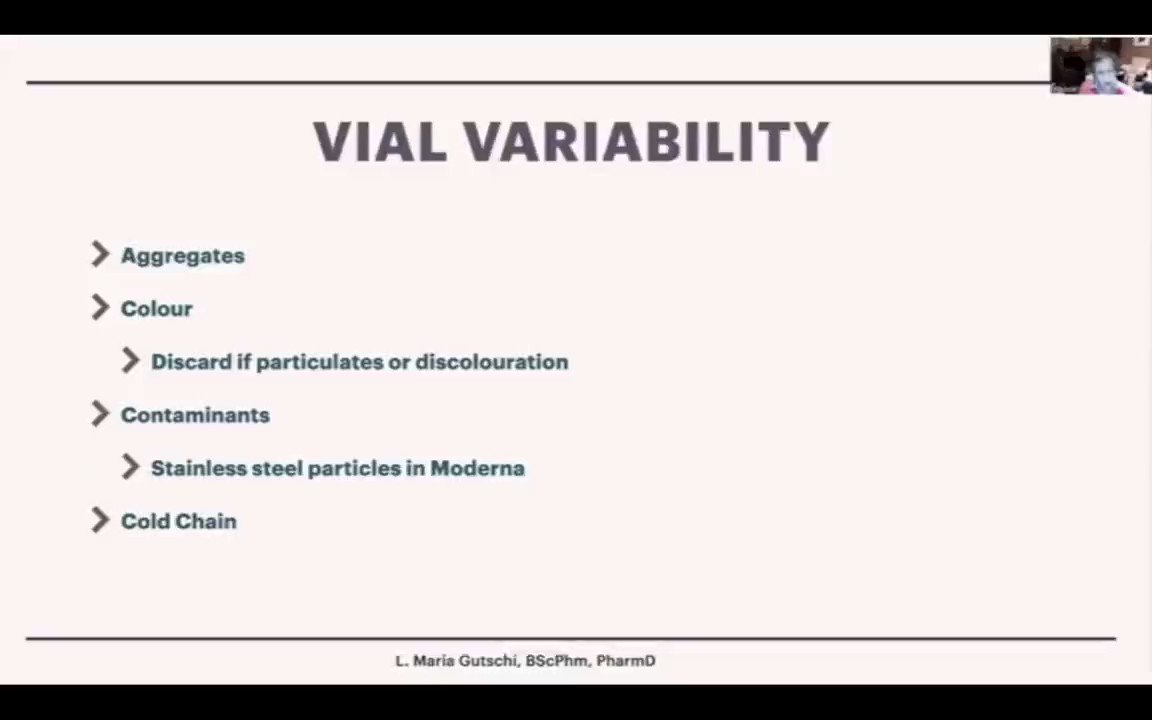 VIAL VARIABILITY

Aggregates

Colour

Discard if particulates or discolouration

Contaminants

Stainless steel particles in Moderna

Cold Chain

L. Maria Gutschi, BScPhm, PharmD